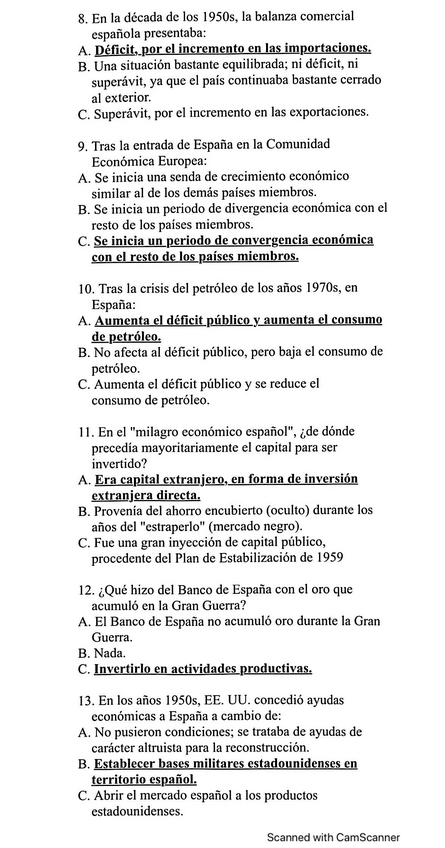 8. En la década de los 1950s, la balanza comercial española presentaba:
A. Déficit, por el incremento en las importaciones.
B. Una situación bastante equilibrada; ni déficit, ni superávit, ya que el país continuaba bastante cerrado al exterior.
C. Superávit, por el incremento en las exportaciones.

9. Tras la entrada de España en la Comunidad Económica Europea:
A. Se inicia una senda de crecimiento económico similar al de los demás países miembros.
B. Se inicia un periodo de divergencia económica con el resto de los países miembros.
C. Se inicia un periodo de convergencia económica con el resto de los países miembros.

10. Tras la crisis del petróleo de los años 1970s, en España:
A. Aumenta el déficit público y aumenta el consumo de petróleo.
B. No afecta al déficit público, pero baja el consumo de petróleo.
C. Aumenta el déficit público y se reduce el consumo de petróleo.

11. En el "milagro económico español", ¿de dónde precedía mayoritariamente el capital para ser invertido?
A. Era capital extranjero, en forma de inversión extranjera directa.
B. Provenía del ahorro encubierto (oculto) durante los años del "estraperlo" (mercado negro).
C. Fue una gran inyección de capital público, procedente del Plan de Estabilización de 1959

12. ¿Qué hizo del Banco de España con el oro que acumuló en la Gran Guerra?
A. El Banco de España no acumuló oro durante la Gran Guerra.
B. Nada.
C. Invertirlo en actividades productivas.

13. En los años 1950s, EE. UU. concedió ayudas económicas a España a cambio de:
A. No pusieron condiciones; se trataba de ayudas de carácter altruista para la reconstrucción.
B. Establecer bases militares estadounidenses en territorio español.
C. Abrir el mercado español a los productos estadounidenses.

Scanned with CamScanner